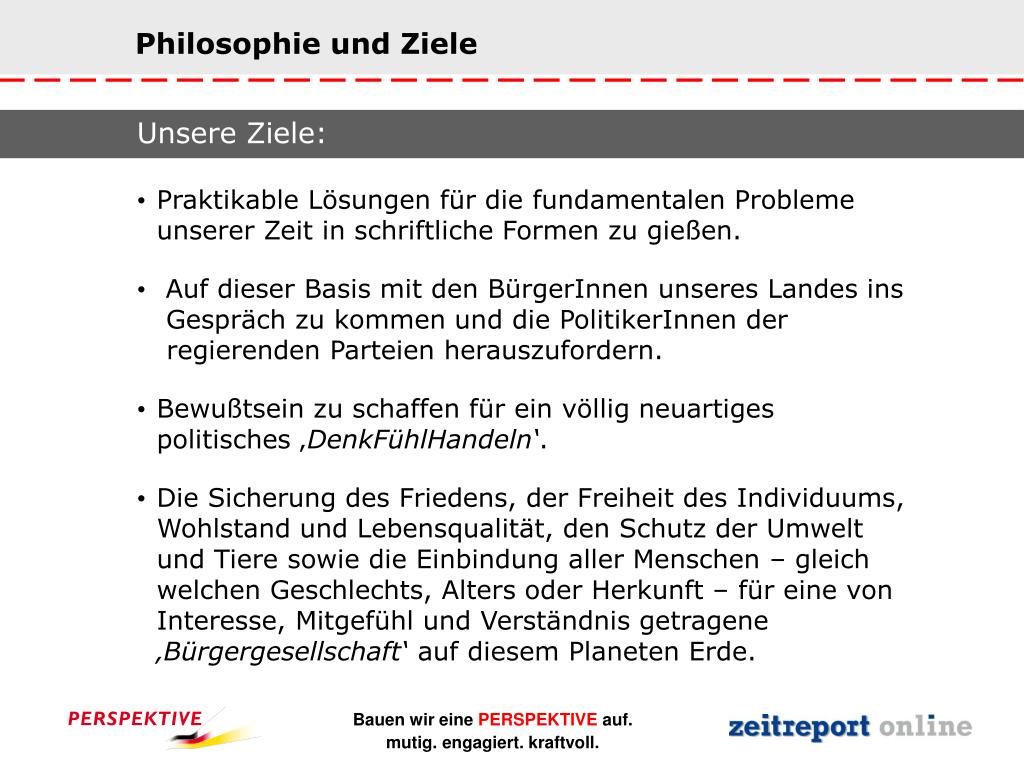 Philosophie und Ziele

Unsere Ziele:

• Praktikable Lösungen für die fundamentalen Probleme unserer Zeit in schriftliche Formen zu gießen.

• Auf dieser Basis mit den BürgerInnen unseres Landes ins Gespräch zu kommen und die PolitikerInnen der regierenden Parteien herauszufordern.

• Bewußtsein zu schaffen für ein völlig neuartiges politisches ‚DenkFühlHandeln'.

• Die Sicherung des Friedens, der Freiheit des Individuums, Wohlstand und Lebensqualität, den Schutz der Umwelt und Tiere sowie die Einbindung aller Menschen – gleich welchen Geschlechts, Alters oder Herkunft – für eine von Interesse, Mitgefühl und Verständnis getragene ‚Bürgergesellschaft' auf diesem Planeten Erde.

PERSPEKTIVE

Bauen wir eine PERSPEKTIVE auf.
mutig. engagiert. kraftvoll.

zeitreport online